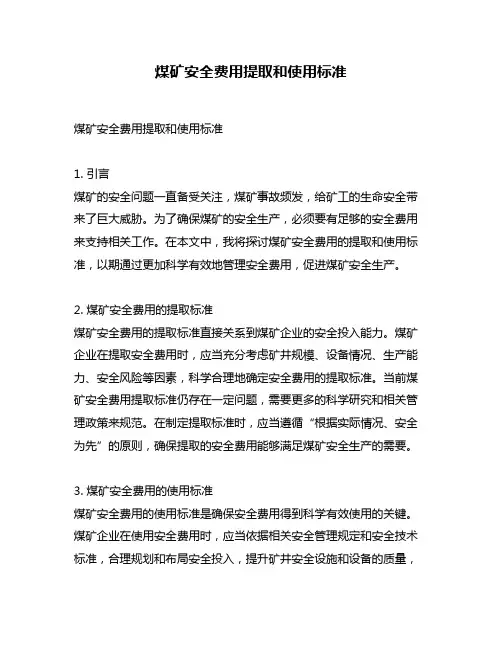 煤矿安全费用提取和使用标准

煤矿安全费用提取和使用标准

1. 引言
煤矿的安全问题一直备受关注，煤矿事故频发，给矿工的生命安全带来了巨大威胁。为了确保煤矿的安全生产，必须要有足够的安全费用来支持相关工作。在本文中，我将探讨煤矿安全费用的提取和使用标准，以期通过更加科学有效地管理安全费用，促进煤矿安全生产。

2. 煤矿安全费用的提取标准
煤矿安全费用的提取标准直接关系到煤矿企业的安全投入能力。煤矿企业在提取安全费用时，应当充分考虑矿井规模、设备情况、生产能力、安全风险等因素，科学合理地确定安全费用的提取标准。当前煤矿安全费用提取标准仍存在一定问题，需要更多的科学研究和相关管理政策来规范。在制定提取标准时，应当遵循“根据实际情况、安全为先”的原则，确保提取的安全费用能够满足煤矿安全生产的需要。

3. 煤矿安全费用的使用标准
煤矿安全费用的使用标准是确保安全费用得到科学有效使用的关键。煤矿企业在使用安全费用时，应当依据相关安全管理规定和安全技术标准，合理规划和布局安全投入，提升矿井安全设施和设备的质量，